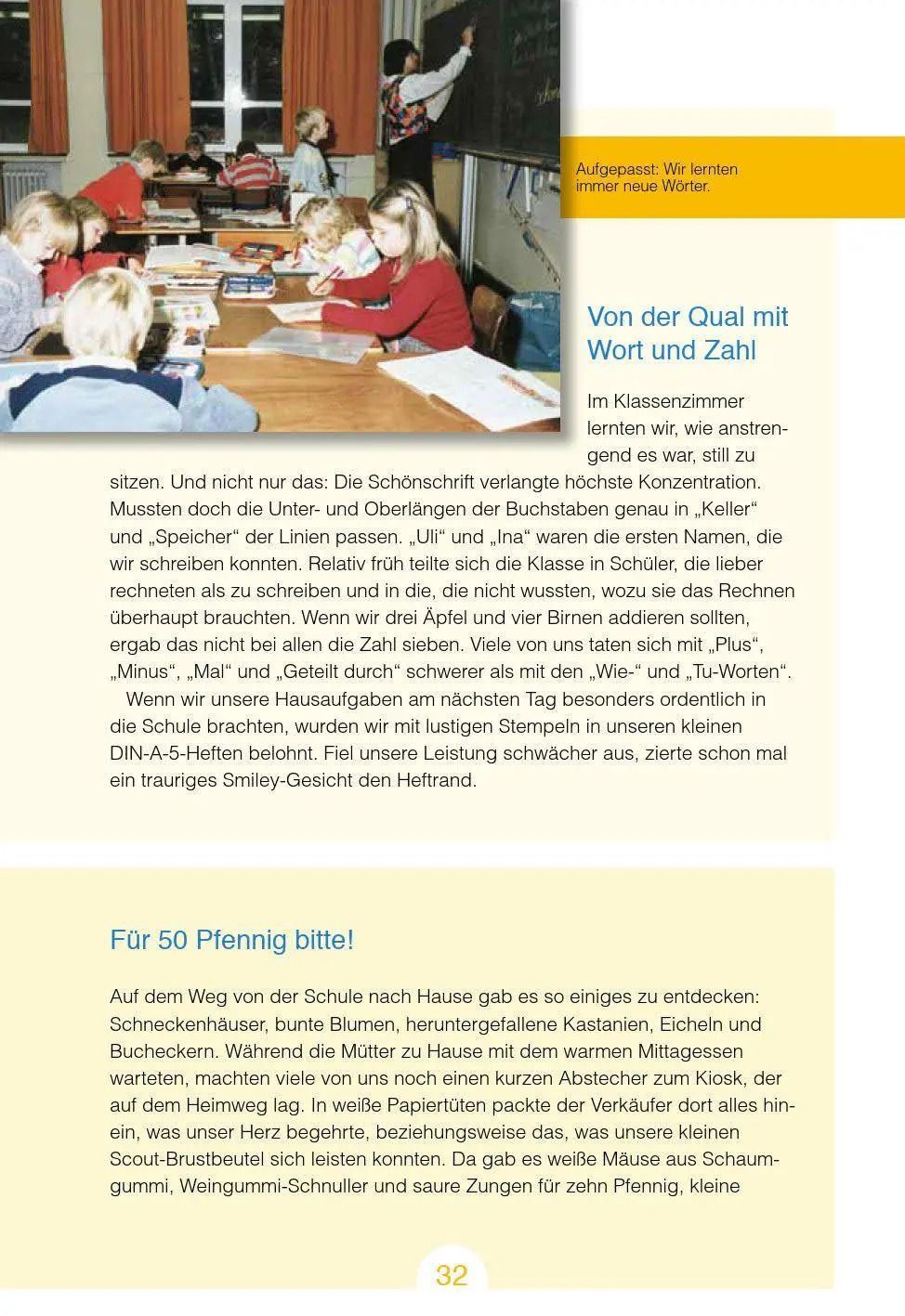 Aufgepasst: Wir lernten immer neue Wörter.

Von der Qual mit Wort und Zahl

Im Klassenzimmer lernten wir, wie anstrengend es war, still zu sitzen. Und nicht nur das: Die Schönschrift verlangte höchste Konzentration. Mussten doch die Unter- und Oberlängen der Buchstaben genau in „Keller“ und „Speicher“ der Linien passen. „Uli“ und „Ina“ waren die ersten Namen, die wir schreiben konnten. Relativ früh teilte sich die Klasse in Schüler, die lieber rechneten als zu schreiben und in die, die nicht wussten, wozu sie das Rechnen überhaupt brauchten. Wenn wir drei Äpfel und vier Birnen addieren sollten, ergab das nicht bei allen die Zahl sieben. Viele von uns taten sich mit „Plus“, „Minus“, „Mal“ und „Geteilt durch“ schwerer als mit den „Wie-“ und „Tu-Worten“.

Wenn wir unsere Hausaufgaben am nächsten Tag besonders ordentlich in die Schule brachten, wurden wir mit lustigen Stempeln in unseren kleinen DIN-A-5-Heften belohnt. Fiel unsere Leistung schwächer aus, zierte schon mal ein trauriges Smiley-Gesicht den Heftrand.

Für 50 Pfennig bitte!

Auf dem Weg von der Schule nach Hause gab es so einiges zu entdecken: Schneckenhäuser, bunte Blumen, heruntergefallene Kastanien, Eicheln und Bucheckern. Während die Mütter zu Hause mit dem warmen Mittagessen warteten, machten viele von uns noch einen kurzen Abstecher zum Kiosk, der auf dem Heimweg lag. In weiße Papiertüten packte der Verkäufer dort alles hinein, was unser Herz begehrte, beziehungsweise das, was unsere kleinen Scout-Brustbeutel sich leisten konnten. Da gab es weiße Mäuse aus Schaumgummi, Weingummi-Schnuller und saure Zungen für zehn Pfennig, kleine

32